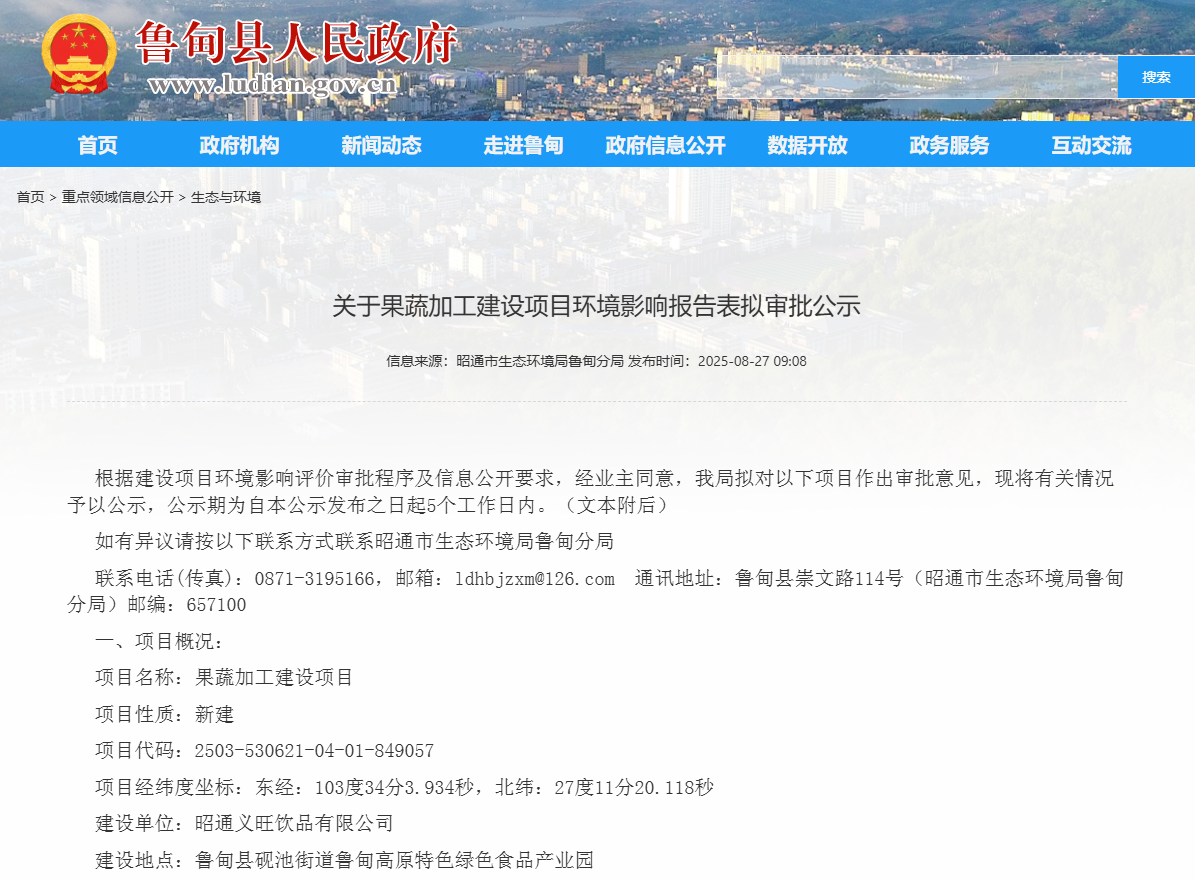 鲁甸县人民政府
www.ludian.gov.cn

搜索

首页 政府机构 新闻动态 走进鲁甸 政府信息公开 数据开放 政务服务 互动交流

首页 > 重点领域信息公开 > 生态与环境

关于果蔬加工建设项目环境影响报告表拟审批公示

信息来源：昭通市生态环境局鲁甸分局 发布时间：2025-08-27 09:08

根据建设项目环境影响评价审批程序及信息公开要求，经业主同意，我局拟对以下项目作出审批意见，现将有关情况予以公示，公示期为自本公示发布之日起5个工作日内。（文本附后）

如有异议请按以下联系方式联系昭通市生态环境局鲁甸分局

联系电话(传真)：0871-3195166，邮箱：ldhbjzxm@126.com 通讯地址：鲁甸县崇文路114号（昭通市生态环境局鲁甸分局）邮编：657100

一、项目概况：

项目名称：果蔬加工建设项目

项目性质：新建

项目代码：2503-530621-04-01-849057

项目经纬度坐标：东经：103度34分3.934秒，北纬：27度11分20.118秒

建设单位：昭通义旺饮品有限公司

建设地点：鲁甸县砚池街道鲁甸高原特色绿色食品产业园